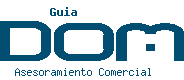 Guia
DOM
Asesoramiento Comercial